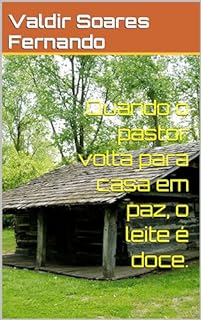 Valdir Soares Fernando

Quando o pastor volta para casa em paz, o leite é doce.